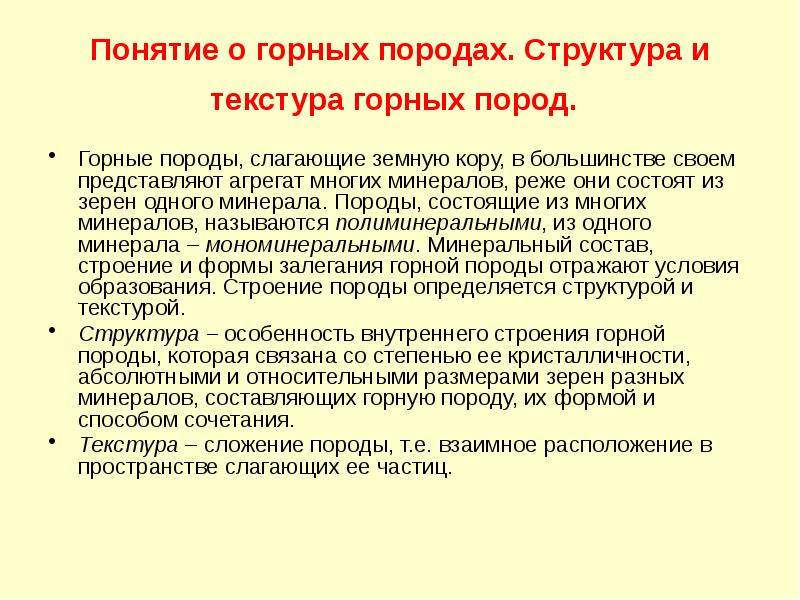 Понятие о горных породах. Структура и текстура горных пород.

• Горные породы, слагающие земную кору, в большинстве своем представляют агрегат многих минералов, реже они состоят из зерен одного минерала. Породы, состоящие из многих минералов, называются полиминеральными, из одного минерала – мономинеральными. Минеральный состав, строение и формы залегания горной породы отражают условия образования. Строение породы определяется структурой и текстурой.

• Структура – особенность внутреннего строения горной породы, которая связана со степенью ее кристалличности, абсолютными и относительными размерами зерен разных минералов, составляющих горную породу, их формой и способом сочетания.

• Текстура – сложение породы, т.е. взаимное расположение в пространстве слагающих ее частиц.